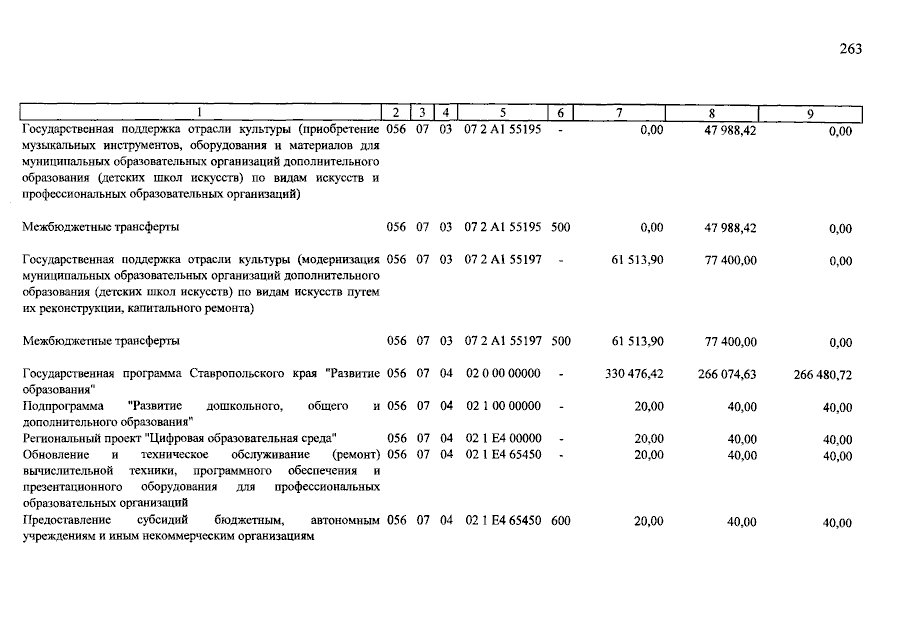 263

| 1 | 2 | 3 | 4 | 5 | 6 | 7 | 8 | 9 |
|---|---|---|---|---|---|---|---|---|
| Государственная поддержка отрасли культуры (приобретение музыкальных инструментов, оборудования и материалов для муниципальных образовательных организаций дополнительного образования (детских школ искусств) по видам искусств и профессиональных образовательных организаций) | 056 | 07 | 03 | 07 2 A1 55195 | - | 0,00 | 47 988,42 | 0,00 |
| Межбюджетные трансферты | 056 | 07 | 03 | 07 2 A1 55195 | 500 | 0,00 | 47 988,42 | 0,00 |
| Государственная поддержка отрасли культуры (модернизация муниципальных образовательных организаций дополнительного образования (детских школ искусств) по видам искусств путем их реконструкции, капитального ремонта) | 056 | 07 | 03 | 07 2 A1 55197 | - | 61 513,90 | 77 400,00 | 0,00 |
| Межбюджетные трансферты | 056 | 07 | 03 | 07 2 A1 55197 | 500 | 61 513,90 | 77 400,00 | 0,00 |
| Государственная программа Ставропольского края "Развитие образования" | 056 | 07 | 04 | 02 0 00 00000 | - | 330 476,42 | 266 074,63 | 266 480,72 |
| Подпрограмма "Развитие дошкольного, общего и дополнительного образования" | 056 | 07 | 04 | 02 1 00 00000 | - | 20,00 | 40,00 | 40,00 |
| Региональный проект "Цифровая образовательная среда" | 056 | 07 | 04 | 02 1 E4 00000 | - | 20,00 | 40,00 | 40,00 |
| Обновление и техническое обслуживание (ремонт) вычислительной техники, программного обеспечения и презентационного оборудования для профессиональных образовательных организаций | 056 | 07 | 04 | 02 1 E4 65450 | - | 20,00 | 40,00 | 40,00 |
| Предоставление субсидий бюджетным, автономным учреждениям и иным некоммерческим организациям | 056 | 07 | 04 | 02 1 E4 65450 | 600 | 20,00 | 40,00 | 40,00 |